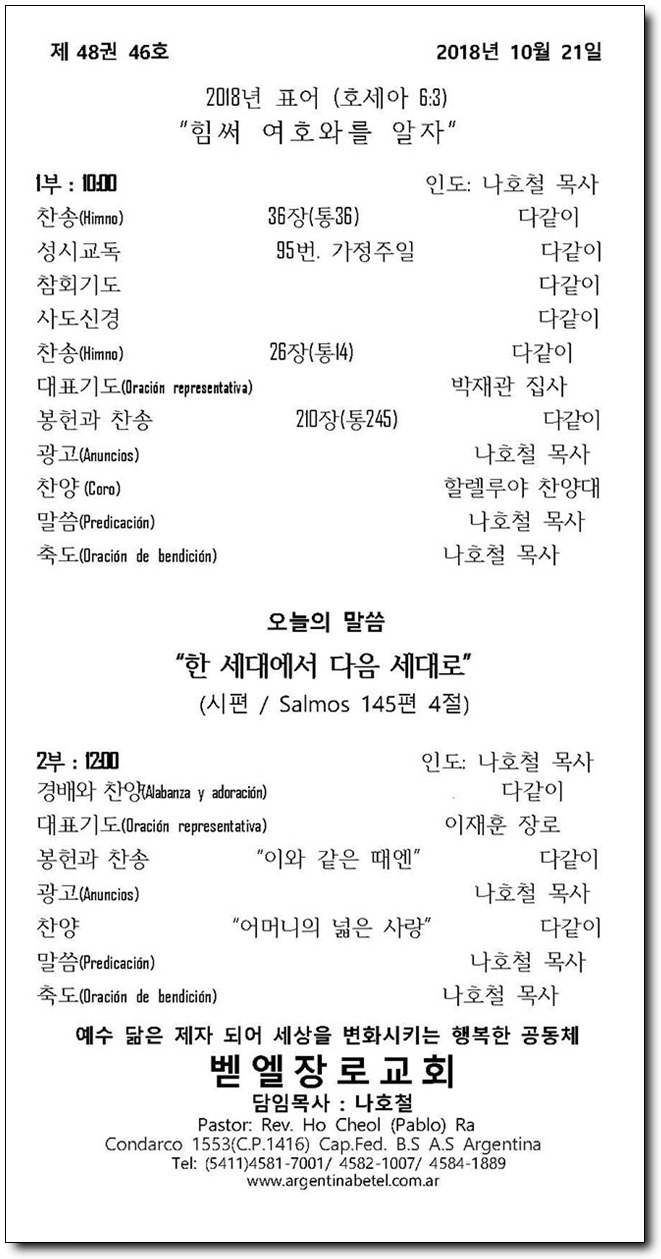 제 48권 46호 2018년 10월 21일

2018년 표어 (호세아 6:3)
"힘써 여호와를 알자"

1부 : 10:00 인도: 나호철 목사
찬송(Himno) 36장(통36) 다같이
성시교독 95번. 가정주일 다같이
참회기도 다같이
사도신경 다같이
찬송(Himno) 26장(통14) 다같이
대표기도(Oración representativa) 박재관 집사
봉헌과 찬송 210장(통245) 다같이
광고(Anuncios) 나호철 목사
찬양 (Coro) 할렐루야 찬양대
말씀(Predicación) 나호철 목사
축도(Oración de bendición) 나호철 목사

오늘의 말씀
"한 세대에서 다음 세대로"
(시편 / Salmos 145편 4절)

2부 : 12:00 인도: 나호철 목사
경배와 찬양(Alabanza y adoración) 다같이
대표기도(Oración representativa) 이재훈 장로
봉헌과 찬송 "이와 같은 때엔" 다같이
광고(Anuncios) 나호철 목사
찬양 "어머니의 넓은 사랑" 다같이
말씀(Predicación) 나호철 목사
축도(Oración de bendición) 나호철 목사

예수 닮은 제자 되어 세상을 변화시키는 행복한 공동체
벧엘장로교회
담임목사 : 나호철
Pastor: Rev. Ho Cheol (Pablo) Ra
Condarco 1553(C.P.1416) Cap.Fed. B.S A.S Argentina
Tel: (5411)4581-7001/ 4582-1007/ 4584-1889
www.argentinabetel.com.ar